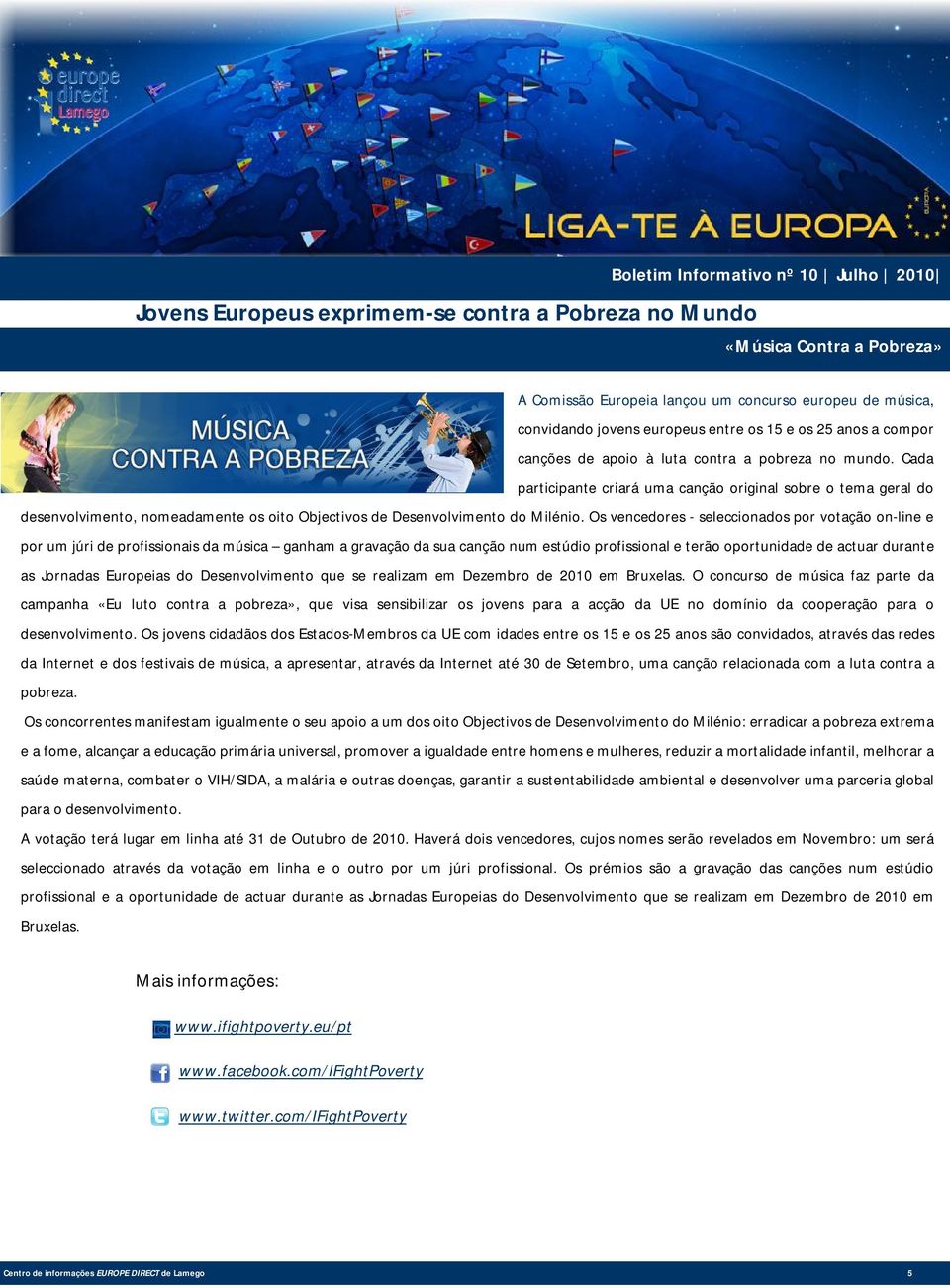 europe direct Lamego

LIGA-TE À EUROPA

EUROPA

Boletim Informativo nº 10 | Julho | 2010|

Jovens Europeus exprimem-se contra a Pobreza no Mundo

«Música Contra a Pobreza»

MÚSICA CONTRA A POBREZA

A Comissão Europeia lançou um concurso europeu de música, convidando jovens europeus entre os 15 e os 25 anos a compor canções de apoio à luta contra a pobreza no mundo. Cada participante criará uma canção original sobre o tema geral do desenvolvimento, nomeadamente os oito Objectivos de Desenvolvimento do Milénio. Os vencedores - seleccionados por votação on-line e por um júri de profissionais da música – ganham a gravação da sua canção num estúdio profissional e terão oportunidade de actuar durante as Jornadas Europeias do Desenvolvimento que se realizam em Dezembro de 2010 em Bruxelas. O concurso de música faz parte da campanha «Eu luto contra a pobreza», que visa sensibilizar os jovens para a acção da UE no domínio da cooperação para o desenvolvimento. Os jovens cidadãos dos Estados-Membros da UE com idades entre os 15 e os 25 anos são convidados, através das redes da Internet e dos festivais de música, a apresentar, através da Internet até 30 de Setembro, uma canção relacionada com a luta contra a pobreza.

Os concorrentes manifestam igualmente o seu apoio a um dos oito Objectivos de Desenvolvimento do Milénio: erradicar a pobreza extrema e a fome, alcançar a educação primária universal, promover a igualdade entre homens e mulheres, reduzir a mortalidade infantil, melhorar a saúde materna, combater o VIH/SIDA, a malária e outras doenças, garantir a sustentabilidade ambiental e desenvolver uma parceria global para o desenvolvimento.

A votação terá lugar em linha até 31 de Outubro de 2010. Haverá dois vencedores, cujos nomes serão revelados em Novembro: um será seleccionado através da votação em linha e o outro por um júri profissional. Os prémios são a gravação das canções num estúdio profissional e a oportunidade de actuar durante as Jornadas Europeias do Desenvolvimento que se realizam em Dezembro de 2010 em Bruxelas.

Mais informações:

www.ifightpoverty.eu/pt

www.facebook.com/IFightPoverty

www.twitter.com/IFightPoverty

Centro de informações EUROPE DIRECT de Lamego

5